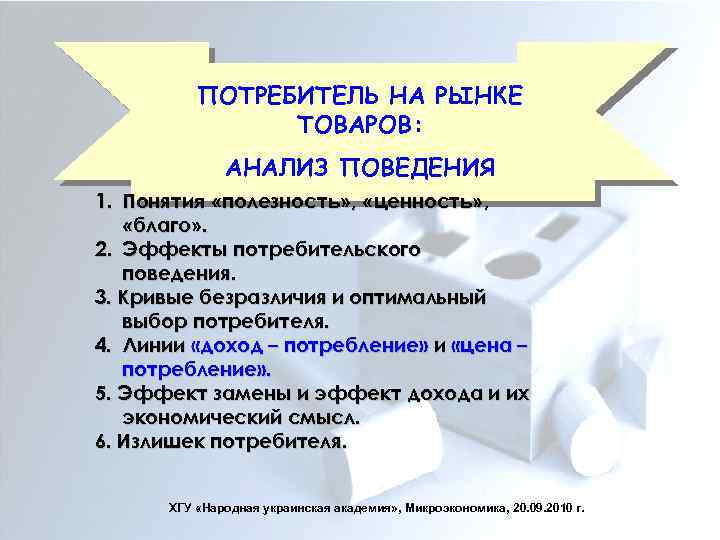 ПОТРЕБИТЕЛЬ НА РЫНКЕ ТОВАРОВ:

АНАЛИЗ ПОВЕДЕНИЯ

1. Понятия «полезность», «ценность», «благо».
2. Эффекты потребительского поведения.
3. Кривые безразличия и оптимальный выбор потребителя.
4. Линии «доход – потребление» и «цена – потребление».
5. Эффект замены и эффект дохода и их экономический смысл.
6. Излишек потребителя.

ХГУ «Народная украинская академия», Микроэкономика, 20.09.2010 г.